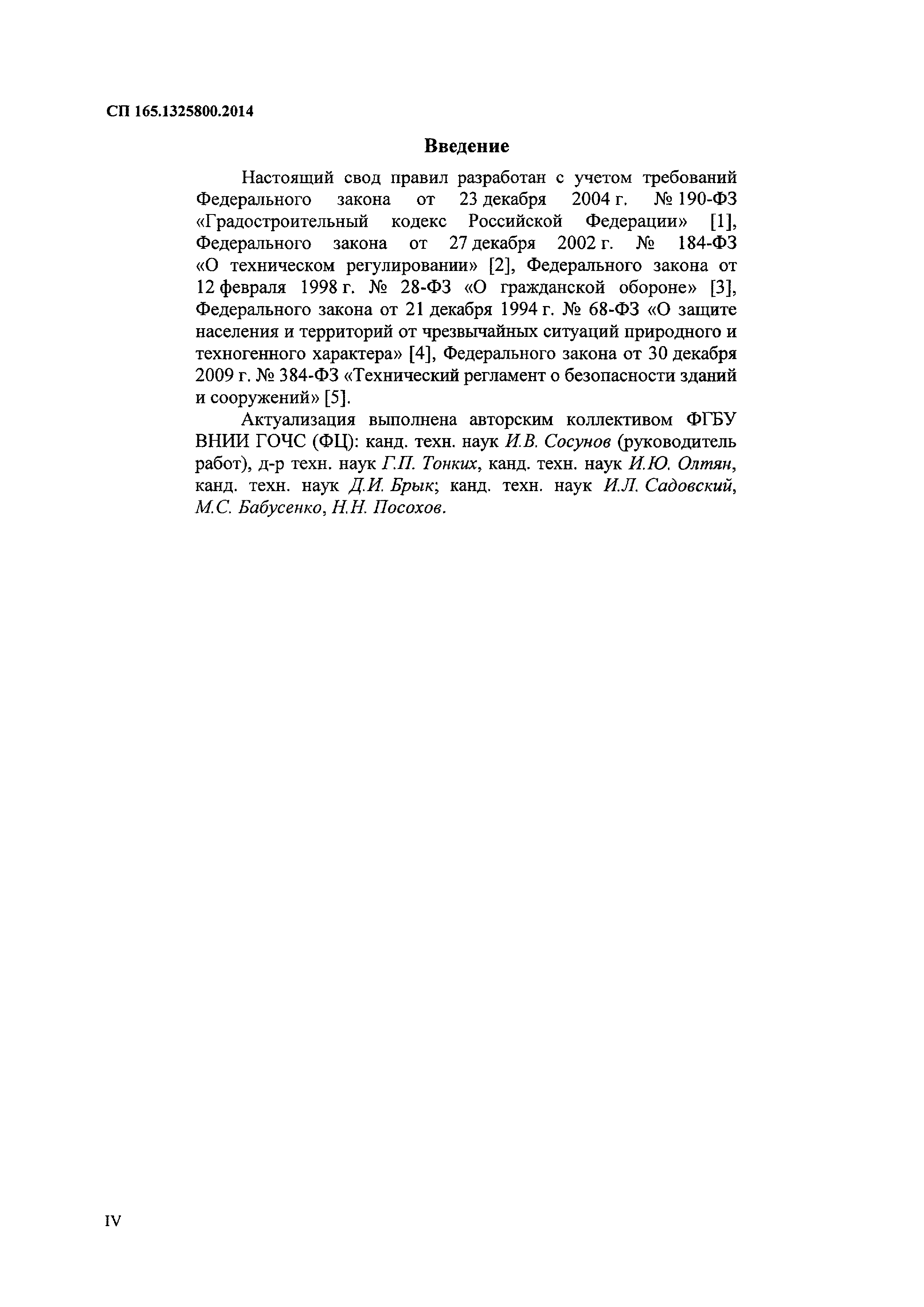 СП 165.1325800.2014

Введение

Настоящий свод правил разработан с учетом требований Федерального закона от 23 декабря 2004 г. № 190-ФЗ «Градостроительный кодекс Российской Федерации» [1], Федерального закона от 27 декабря 2002 г. № 184-ФЗ «О техническом регулировании» [2], Федерального закона от 12 февраля 1998 г. № 28-ФЗ «О гражданской обороне» [3], Федерального закона от 21 декабря 1994 г. № 68-ФЗ «О защите населения и территорий от чрезвычайных ситуаций природного и техногенного характера» [4], Федерального закона от 30 декабря 2009 г. № 384-ФЗ «Технический регламент о безопасности зданий и сооружений» [5].

Актуализация выполнена авторским коллективом ФГБУ ВНИИ ГОЧС (ФЦ): канд. техн. наук И.В. Сосунов (руководитель работ), д-р техн. наук Г.П. Тонких, канд. техн. наук И.Ю. Олтян, канд. техн. наук Д.И. Брык; канд. техн. наук И.Л. Садовский, М.С. Бабусенко, Н.Н. Посохов.

IV